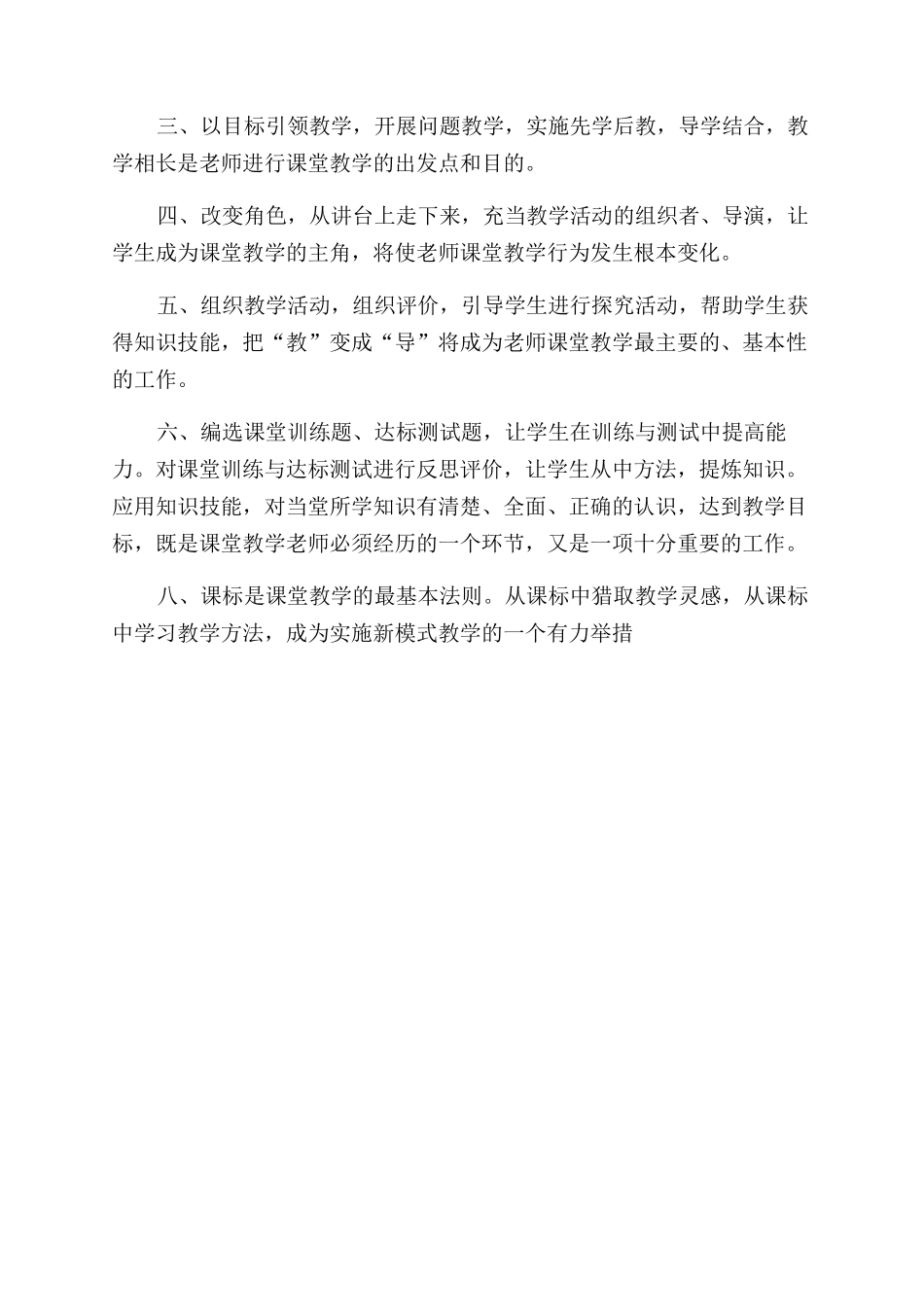 三、以目标引领教学，开展问题教学，实施先学后教，导学结合，教学相长是老师进行课堂教学的出发点和目的。

四、改变角色，从讲台上走下来，充当教学活动的组织者、导演，让学生成为课堂教学的主角，将使老师课堂教学行为发生根本变化。

五、组织教学活动，组织评价，引导学生进行探究活动，帮助学生获得知识技能，把“教”变成“导”将成为老师课堂教学最主要的、基本性的工作。

六、编选课堂训练题、达标测试题，让学生在训练与测试中提高能力。对课堂训练与达标测试进行反思评价，让学生从中方法，提炼知识。应用知识技能，对当堂所学知识有清楚、全面、正确的认识，达到教学目标，既是课堂教学老师必须经历的一个环节，又是一项十分重要的工作。

八、课标是课堂教学的最基本法则。从课标中猎取教学灵感，从课标中学习教学方法，成为实施新模式教学的一个有力举措